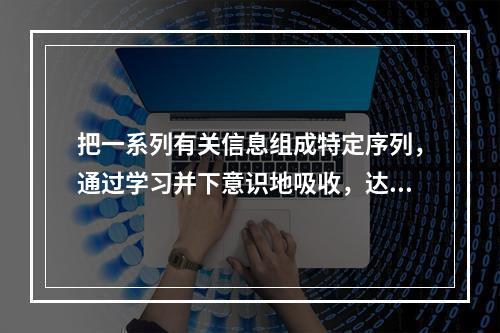 把一系列有关信息组成特定序列，通过学习并下意识地吸收，达...